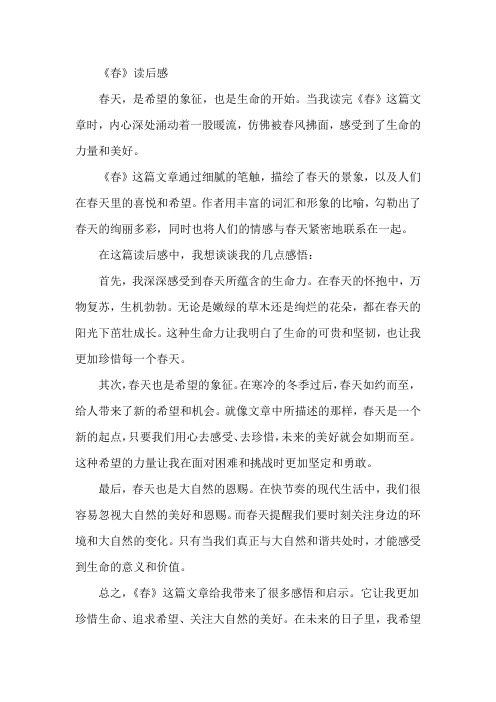 《春》读后感

春天，是希望的象征，也是生命的开始。当我读完《春》这篇文章时，内心深处涌动着一股暖流，仿佛被春风拂面，感受到了生命的力量和美好。

《春》这篇文章通过细腻的笔触，描绘了春天的景象，以及人们在春天里的喜悦和希望。作者用丰富的词汇和形象的比喻，勾勒出了春天的绚丽多彩，同时也将人们的情感与春天紧密地联系在一起。

在这篇读后感中，我想谈谈我的几点感悟：

首先，我深深感受到春天所蕴含的生命力。在春天的怀抱中，万物复苏，生机勃勃。无论是嫩绿的草木还是绚烂的花朵，都在春天的阳光下茁壮成长。这种生命力让我明白了生命的可贵和坚韧，也让我更加珍惜每一个春天。

其次，春天也是希望的象征。在寒冷的冬季过后，春天如约而至，给人带来了新的希望和机会。就像文章中所描述的那样，春天是一个新的起点，只要我们用心去感受、去珍惜，未来的美好就会如期而至。这种希望的力量让我在面对困难和挑战时更加坚定和勇敢。

最后，春天也是大自然的恩赐。在快节奏的现代生活中，我们很容易忽视大自然的美好和恩赐。而春天提醒我们要时刻关注身边的环境和大自然的变化。只有当我们真正与大自然和谐共处时，才能感受到生命的意义和价值。

总之，《春》这篇文章给我带来了很多感悟和启示。它让我更加珍惜生命、追求希望、关注大自然的美好。在未来的日子里，我希望